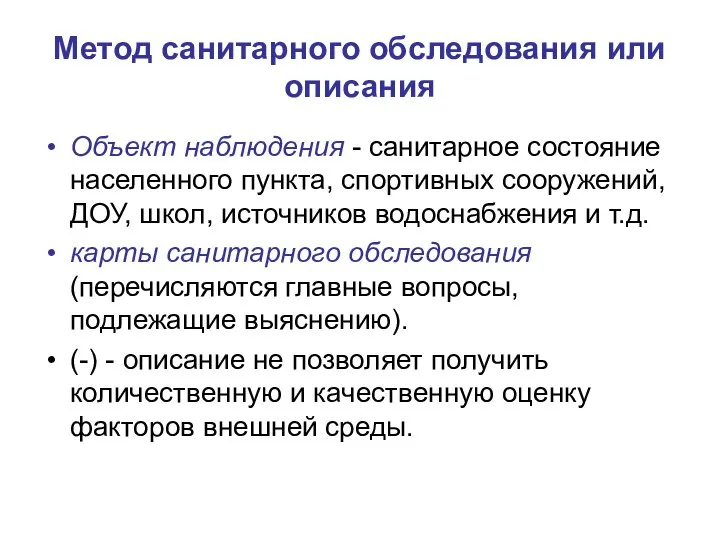 Метод санитарного обследования или описания

• Объект наблюдения - санитарное состояние населенного пункта, спортивных сооружений, ДОУ, школ, источников водоснабжения и т.д.
• карты санитарного обследования (перечисляются главные вопросы, подлежащие выяснению).
• (-) - описание не позволяет получить количественную и качественную оценку факторов внешней среды.